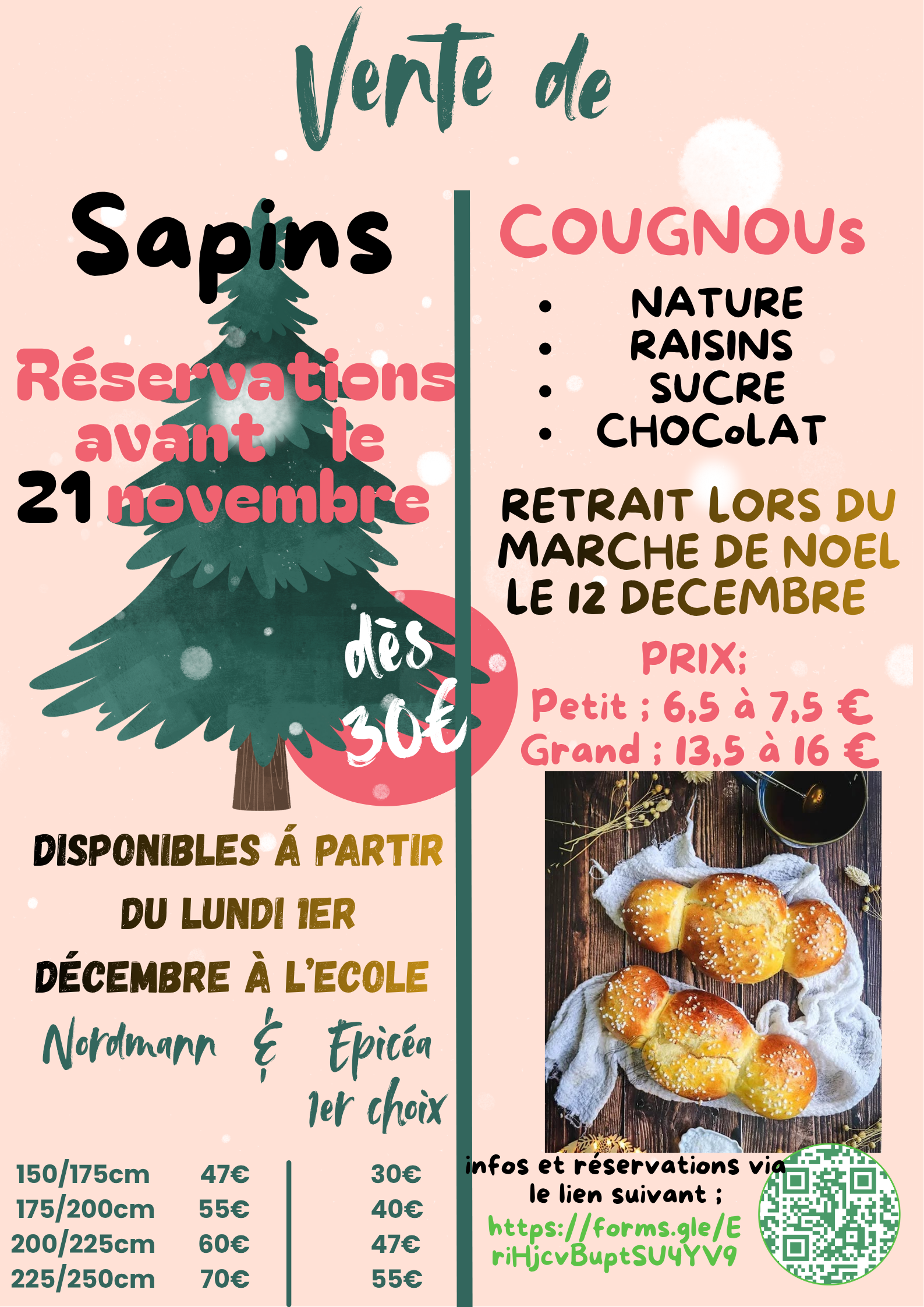 Vente de

Sapins

Réservations avant le 21 novembre

dès 30€

DISPONIBLES Á PARTIR DU LUNDI 1ER DÉCEMBRE À L'ECOLE

Nordmann & Epicéa
1er choix

150/175cm 47€ 30€
175/200cm 55€ 40€
200/225cm 60€ 47€
225/250cm 70€ 55€

COUGNOUs

• NATURE
• RAISINS
• SUCRE
• CHOCoLAT

RETRAIT LORS DU MARCHE DE NOEL LE 12 DECEMBRE

PRIX;
Petit ; 6,5 à 7,5 €
Grand ; 13,5 à 16 €

infos et réservations via le lien suivant ;
https://forms.gle/EriHjcvBuptSU4YV9